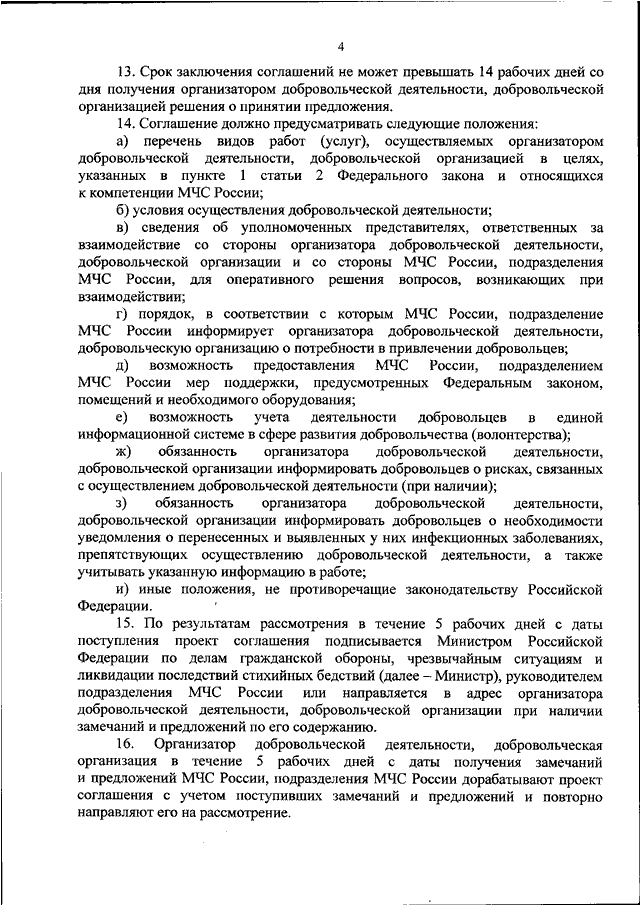 4

13. Срок заключения соглашений не может превышать 14 рабочих дней со дня получения организатором добровольческой деятельности, добровольческой организацией решения о принятии предложения.

14. Соглашение должно предусматривать следующие положения:

а) перечень видов работ (услуг), осуществляемых организатором добровольческой деятельности, добровольческой организацией в целях, указанных в пункте 1 статьи 2 Федерального закона и относящихся к компетенции МЧС России;

б) условия осуществления добровольческой деятельности;

в) сведения об уполномоченных представителях, ответственных за взаимодействие со стороны организатора добровольческой деятельности, добровольческой организации и со стороны МЧС России, подразделения МЧС России, для оперативного решения вопросов, возникающих при взаимодействии;

г) порядок, в соответствии с которым МЧС России, подразделение МЧС России информирует организатора добровольческой деятельности, добровольческую организацию о потребности в привлечении добровольцев;

д) возможность предоставления МЧС России, подразделением МЧС России мер поддержки, предусмотренных Федеральным законом, помещений и необходимого оборудования;

е) возможность учета деятельности добровольцев в единой информационной системе в сфере развития добровольчества (волонтерства);

ж) обязанность организатора добровольческой деятельности, добровольческой организации информировать добровольцев о рисках, связанных с осуществлением добровольческой деятельности (при наличии);

з) обязанность организатора добровольческой деятельности, добровольческой организации информировать добровольцев о необходимости уведомления о перенесенных и выявленных у них инфекционных заболеваниях, препятствующих осуществлению добровольческой деятельности, а также учитывать указанную информацию в работе;

и) иные положения, не противоречащие законодательству Российской Федерации.

15. По результатам рассмотрения в течение 5 рабочих дней с даты поступления проект соглашения подписывается Министром Российской Федерации по делам гражданской обороны, чрезвычайным ситуациям и ликвидации последствий стихийных бедствий (далее – Министр), руководителем подразделения МЧС России или направляется в адрес организатора добровольческой деятельности, добровольческой организации при наличии замечаний и предложений по его содержанию.

16. Организатор добровольческой деятельности, добровольческая организация в течение 5 рабочих дней с даты получения замечаний и предложений МЧС России, подразделения МЧС России дорабатывают проект соглашения с учетом поступивших замечаний и предложений и повторно направляют его на рассмотрение.